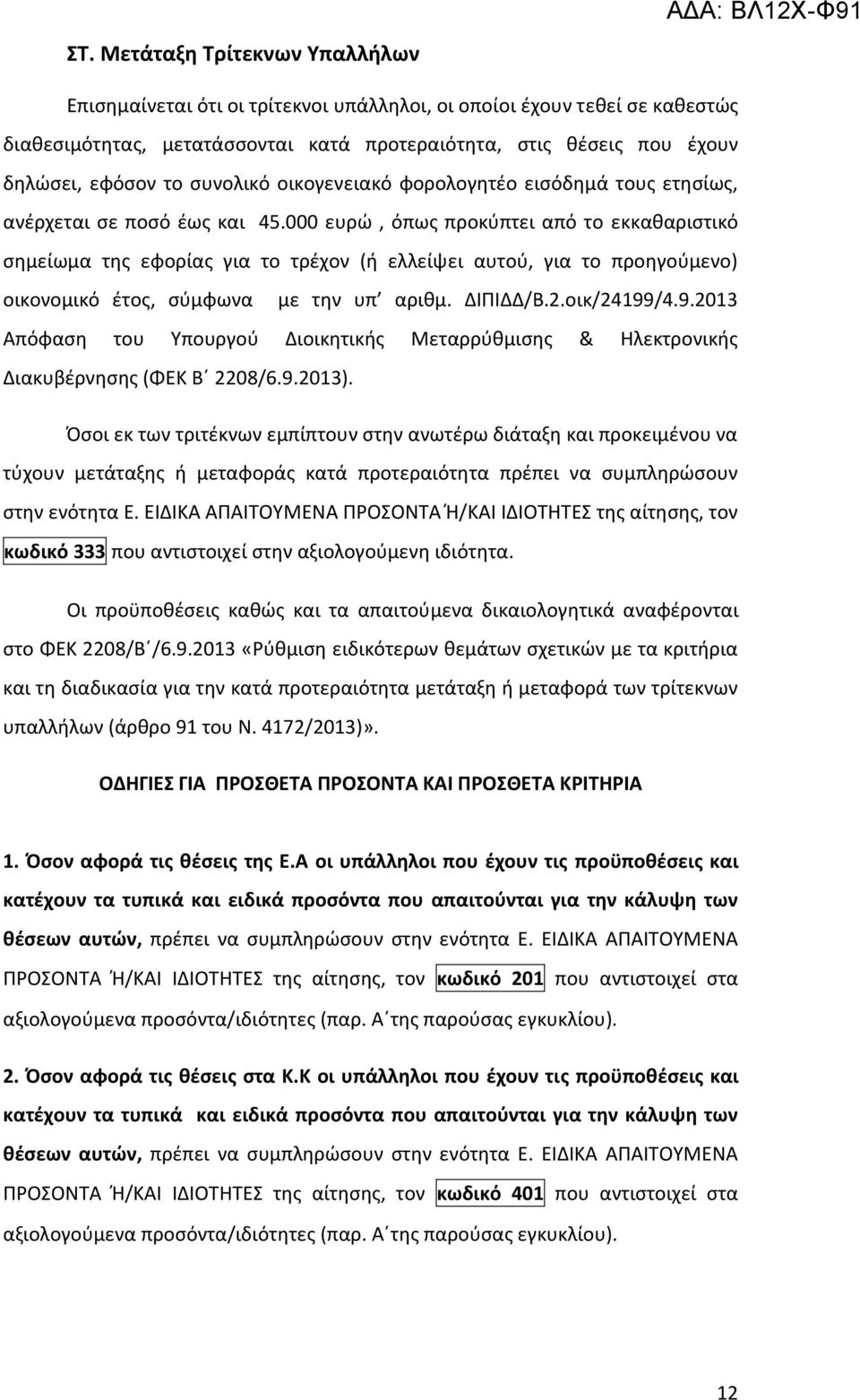 ΑΔΑ: ΒΛ12Χ-Φ91

ΣΤ. Μετάταξη Τρίτεκνων Υπαλλήλων

Επισημαίνεται ότι οι τρίτεκνοι υπάλληλοι, οι οποίοι έχουν τεθεί σε καθεστώς διαθεσιμότητας, μετατάσσονται κατά προτεραιότητα, στις θέσεις που έχουν δηλώσει, εφόσον το συνολικό οικογενειακό φορολογητέο εισόδημά τους ετησίως, ανέρχεται σε ποσό έως και 45.000 ευρώ , όπως προκύπτει από το εκκαθαριστικό σημείωμα της εφορίας για το τρέχον (ή ελλείψει αυτού, για το προηγούμενο) οικονομικό έτος, σύμφωνα με την υπ' αριθμ. ΔΙΠΙΔΔ/Β.2.οικ/24199/4.9.2013 Απόφαση του Υπουργού Διοικητικής Μεταρρύθμισης & Ηλεκτρονικής Διακυβέρνησης (ΦΕΚ Β΄ 2208/6.9.2013).

Όσοι εκ των τριτέκνων εμπίπτουν στην ανωτέρω διάταξη και προκειμένου να τύχουν μετάταξης ή μεταφοράς κατά προτεραιότητα πρέπει να συμπληρώσουν στην ενότητα Ε. ΕΙΔΙΚΑ ΑΠΑΙΤΟΥΜΕΝΑ ΠΡΟΣΟΝΤΑ Ή/ΚΑΙ ΙΔΙΟΤΗΤΕΣ της αίτησης, τον κωδικό 333 που αντιστοιχεί στην αξιολογούμενη ιδιότητα.

Οι προϋποθέσεις καθώς και τα απαιτούμενα δικαιολογητικά αναφέρονται στο ΦΕΚ 2208/Β΄/6.9.2013 «Ρύθμιση ειδικότερων θεμάτων σχετικών με τα κριτήρια και τη διαδικασία για την κατά προτεραιότητα μετάταξη ή μεταφορά των τρίτεκνων υπαλλήλων (άρθρο 91 του Ν. 4172/2013)».

ΟΔΗΓΙΕΣ ΓΙΑ ΠΡΟΣΘΕΤΑ ΠΡΟΣΟΝΤΑ ΚΑΙ ΠΡΟΣΘΕΤΑ ΚΡΙΤΗΡΙΑ

1. Όσον αφορά τις θέσεις της Ε.Α οι υπάλληλοι που έχουν τις προϋποθέσεις και κατέχουν τα τυπικά και ειδικά προσόντα που απαιτούνται για την κάλυψη των θέσεων αυτών, πρέπει να συμπληρώσουν στην ενότητα Ε. ΕΙΔΙΚΑ ΑΠΑΙΤΟΥΜΕΝΑ ΠΡΟΣΟΝΤΑ Ή/ΚΑΙ ΙΔΙΟΤΗΤΕΣ της αίτησης, τον κωδικό 201 που αντιστοιχεί στα αξιολογούμενα προσόντα/ιδιότητες (παρ. Α΄της παρούσας εγκυκλίου).

2. Όσον αφορά τις θέσεις στα Κ.Κ οι υπάλληλοι που έχουν τις προϋποθέσεις και κατέχουν τα τυπικά και ειδικά προσόντα που απαιτούνται για την κάλυψη των θέσεων αυτών, πρέπει να συμπληρώσουν στην ενότητα Ε. ΕΙΔΙΚΑ ΑΠΑΙΤΟΥΜΕΝΑ ΠΡΟΣΟΝΤΑ Ή/ΚΑΙ ΙΔΙΟΤΗΤΕΣ της αίτησης, τον κωδικό 401 που αντιστοιχεί στα αξιολογούμενα προσόντα/ιδιότητες (παρ. Α΄της παρούσας εγκυκλίου).

12